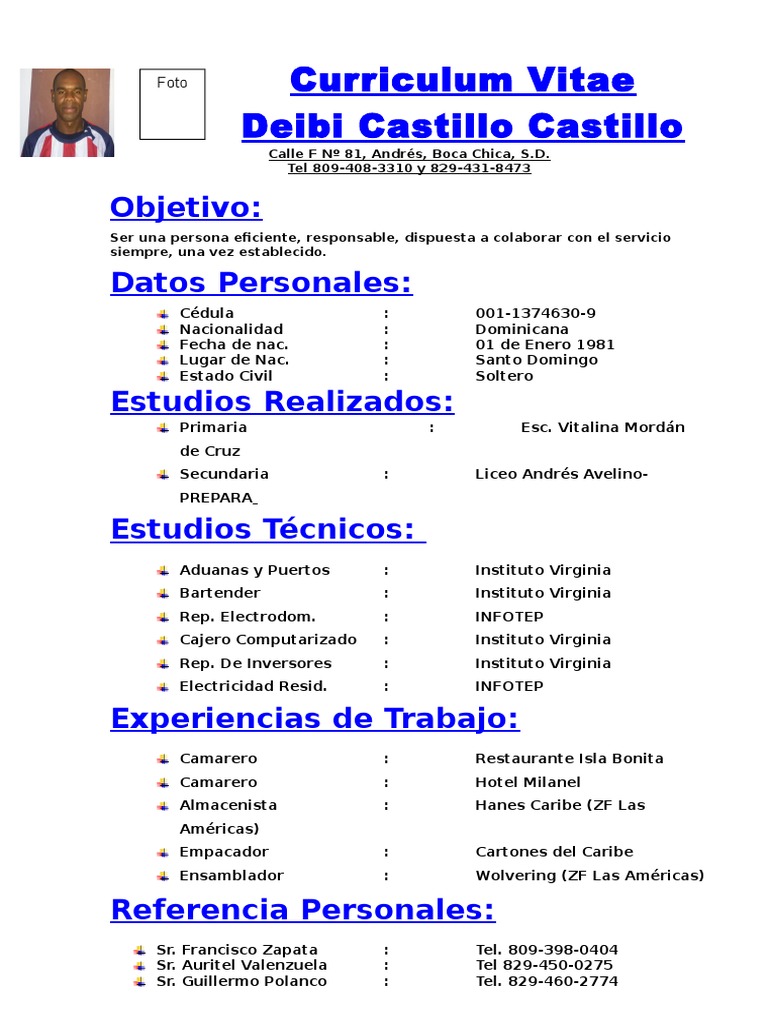 Foto

Curriculum Vitae
Deibi Castillo Castillo
Calle F Nº 81, Andrés, Boca Chica, S.D.
Tel 809-408-3310 y 829-431-8473

Objetivo:

Ser una persona eficiente, responsable, dispuesta a colaborar con el servicio siempre, una vez establecido.

Datos Personales:

Cédula : 001-1374630-9
Nacionalidad : Dominicana
Fecha de nac. : 01 de Enero 1981
Lugar de Nac. : Santo Domingo
Estado Civil : Soltero

Estudios Realizados:

Primaria : Esc. Vitalina Mordán de Cruz
Secundaria : Liceo Andrés Avelino-PREPARA_

Estudios Técnicos:

Aduanas y Puertos : Instituto Virginia
Bartender : Instituto Virginia
Rep. Electrodom. : INFOTEP
Cajero Computarizado : Instituto Virginia
Rep. De Inversores : Instituto Virginia
Electricidad Resid. : INFOTEP

Experiencias de Trabajo:

Camarero : Restaurante Isla Bonita
Camarero : Hotel Milanel
Almacenista : Hanes Caribe (ZF Las Américas)
Empacador : Cartones del Caribe
Ensamblador : Wolvering (ZF Las Américas)

Referencia Personales:

Sr. Francisco Zapata : Tel. 809-398-0404
Sr. Auritel Valenzuela : Tel 829-450-0275
Sr. Guillermo Polanco : Tel. 829-460-2774